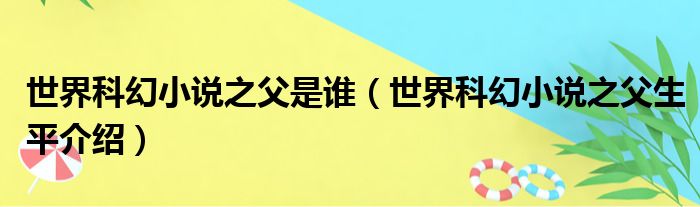 世界科幻小说之父是谁（世界科幻小说之父生平介绍）